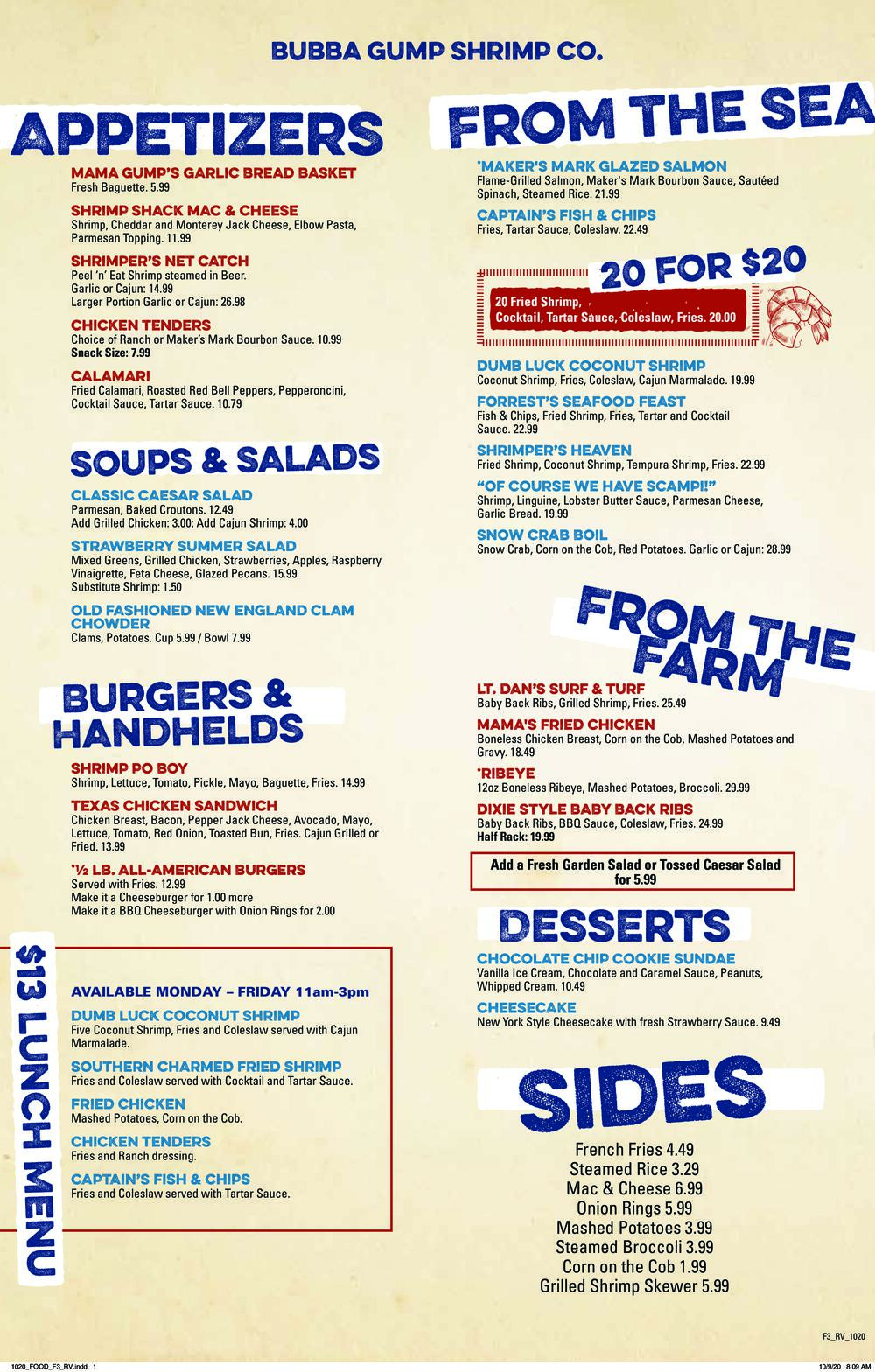 BUBBA GUMP SHRIMP CO.

APPETIZERS

MAMA GUMP'S GARLIC BREAD BASKET
Fresh Baguette. 5.99

SHRIMP SHACK MAC & CHEESE
Shrimp, Cheddar and Monterey Jack Cheese, Elbow Pasta, Parmesan Topping. 11.99

SHRIMPER'S NET CATCH
Peel 'n' Eat Shrimp steamed in Beer.
Garlic or Cajun: 14.99
Larger Portion Garlic or Cajun: 26.98

CHICKEN TENDERS
Choice of Ranch or Maker's Mark Bourbon Sauce. 10.99
Snack Size: 7.99

CALAMARI
Fried Calamari, Roasted Red Bell Peppers, Pepperoncini, Cocktail Sauce, Tartar Sauce. 10.79

SOUPS & SALADS

CLASSIC CAESAR SALAD
Parmesan, Baked Croutons. 12.49
Add Grilled Chicken: 3.00; Add Cajun Shrimp: 4.00

STRAWBERRY SUMMER SALAD
Mixed Greens, Grilled Chicken, Strawberries, Apples, Raspberry Vinaigrette, Feta Cheese, Glazed Pecans. 15.99
Substitute Shrimp: 1.50

OLD FASHIONED NEW ENGLAND CLAM CHOWDER
Clams, Potatoes. Cup 5.99 / Bowl 7.99

BURGERS & HANDHELDS

SHRIMP PO BOY
Shrimp, Lettuce, Tomato, Pickle, Mayo, Baguette, Fries. 14.99

TEXAS CHICKEN SANDWICH
Chicken Breast, Bacon, Pepper Jack Cheese, Avocado, Mayo, Lettuce, Tomato, Red Onion, Toasted Bun, Fries. Cajun Grilled or Fried. 13.99

*½ LB. ALL-AMERICAN BURGERS
Served with Fries. 12.99
Make it a Cheeseburger for 1.00 more
Make it a BBQ Cheeseburger with Onion Rings for 2.00

$13 LUNCH MENU

AVAILABLE MONDAY – FRIDAY 11am-3pm

DUMB LUCK COCONUT SHRIMP
Five Coconut Shrimp, Fries and Coleslaw served with Cajun Marmalade.

SOUTHERN CHARMED FRIED SHRIMP
Fries and Coleslaw served with Cocktail and Tartar Sauce.

FRIED CHICKEN
Mashed Potatoes, Corn on the Cob.

CHICKEN TENDERS
Fries and Ranch dressing.

CAPTAIN'S FISH & CHIPS
Fries and Coleslaw served with Tartar Sauce.

FROM THE SEA

*MAKER'S MARK GLAZED SALMON
Flame-Grilled Salmon, Maker's Mark Bourbon Sauce, Sautéed Spinach, Steamed Rice. 21.99

CAPTAIN'S FISH & CHIPS
Fries, Tartar Sauce, Coleslaw. 22.49

20 FOR $20
20 Fried Shrimp, Cocktail, Tartar Sauce, Coleslaw, Fries. 20.00

DUMB LUCK COCONUT SHRIMP
Coconut Shrimp, Fries, Coleslaw, Cajun Marmalade. 19.99

FORREST'S SEAFOOD FEAST
Fish & Chips, Fried Shrimp, Fries, Tartar and Cocktail Sauce. 22.99

SHRIMPER'S HEAVEN
Fried Shrimp, Coconut Shrimp, Tempura Shrimp, Fries. 22.99

"OF COURSE WE HAVE SCAMPI!"
Shrimp, Linguine, Lobster Butter Sauce, Parmesan Cheese, Garlic Bread. 19.99

SNOW CRAB BOIL
Snow Crab, Corn on the Cob, Red Potatoes. Garlic or Cajun: 28.99

FROM THE FARM

LT. DAN'S SURF & TURF
Baby Back Ribs, Grilled Shrimp, Fries. 25.49

MAMA'S FRIED CHICKEN
Boneless Chicken Breast, Corn on the Cob, Mashed Potatoes and Gravy. 18.49

*RIBEYE
12oz Boneless Ribeye, Mashed Potatoes, Broccoli. 29.99

DIXIE STYLE BABY BACK RIBS
Baby Back Ribs, BBQ Sauce, Coleslaw, Fries. 24.99
Half Rack: 19.99

Add a Fresh Garden Salad or Tossed Caesar Salad for 5.99

DESSERTS

CHOCOLATE CHIP COOKIE SUNDAE
Vanilla Ice Cream, Chocolate and Caramel Sauce, Peanuts, Whipped Cream. 10.49

CHEESECAKE
New York Style Cheesecake with fresh Strawberry Sauce. 9.49

SIDES

French Fries 4.49
Steamed Rice 3.29
Mac & Cheese 6.99
Onion Rings 5.99
Mashed Potatoes 3.99
Steamed Broccoli 3.99
Corn on the Cob 1.99
Grilled Shrimp Skewer 5.99

F3_RV_1020

1020_FOOD_F3_RV.indd 1
10/9/20 8:09 AM